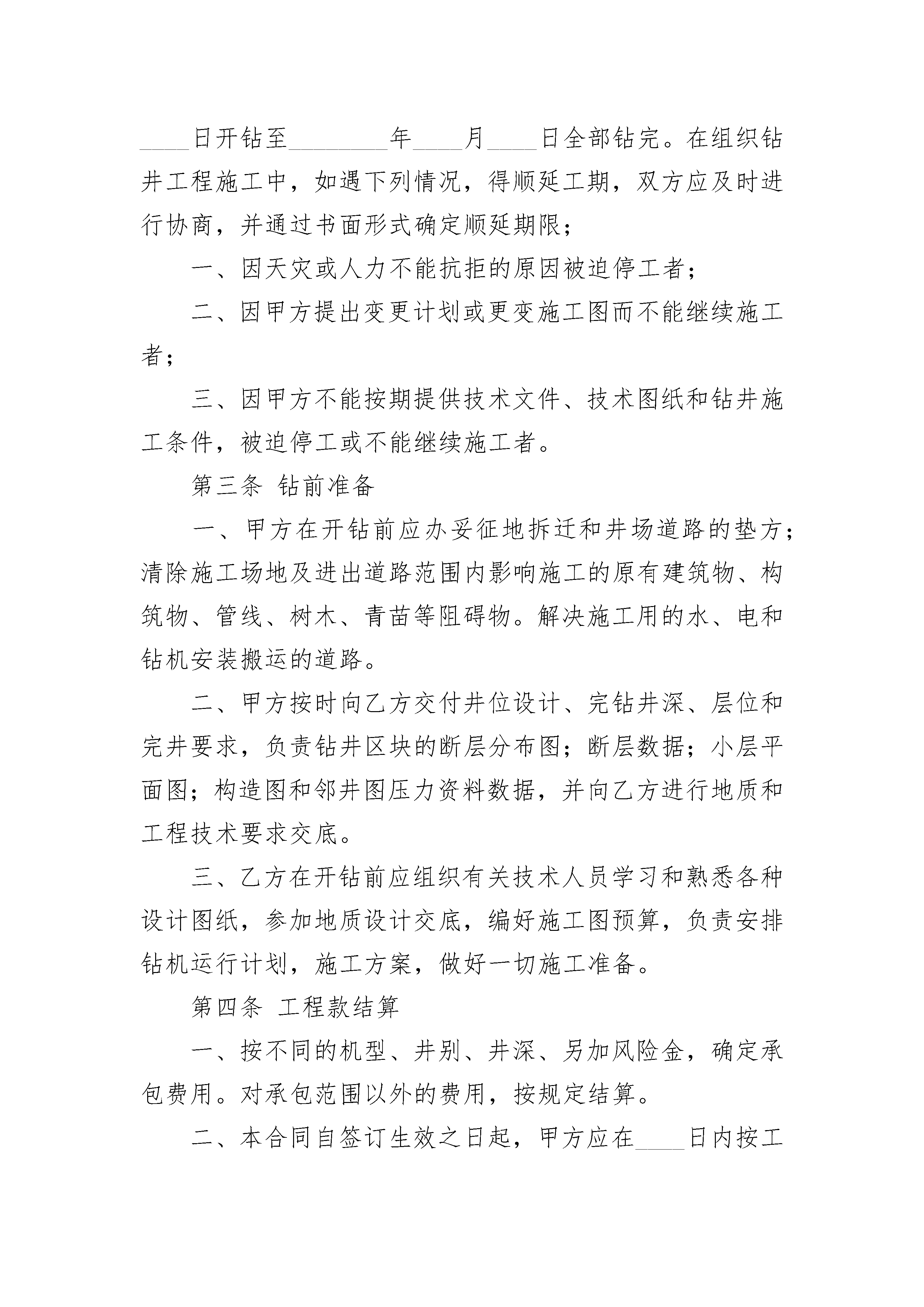 ____日开钻至________年____月____日全部钻完。在组织钻井工程施工中，如遇下列情况，得顺延工期，双方应及时进行协商，并通过书面形式确定顺延期限；

一、因天灾或人力不能抗拒的原因被迫停工者；

二、因甲方提出变更计划或更变施工图而不能继续施工者；

三、因甲方不能按期提供技术文件、技术图纸和钻井施工条件，被迫停工或不能继续施工者。

第三条 钻前准备

一、甲方在开钻前应办妥征地拆迁和井场道路的垫方；清除施工场地及进出道路范围内影响施工的原有建筑物、构筑物、管线、树木、青苗等阻碍物。解决施工用的水、电和钻机安装搬运的道路。

二、甲方按时向乙方交付井位设计、完钻井深、层位和完井要求，负责钻井区块的断层分布图；断层数据；小层平面图；构造图和邻井图压力资料数据，并向乙方进行地质和工程技术要求交底。

三、乙方在开钻前应组织有关技术人员学习和熟悉各种设计图纸，参加地质设计交底，编好施工图预算，负责安排钻机运行计划，施工方案，做好一切施工准备。

第四条 工程款结算

一、按不同的机型、井别、井深、另加风险金，确定承包费用。对承包范围以外的费用，按规定结算。

二、本合同自签订生效之日起，甲方应在____日内按工